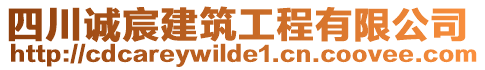 四川诚宸建筑工程有限公司
http://cdcareywilde1.cn.coovee.com